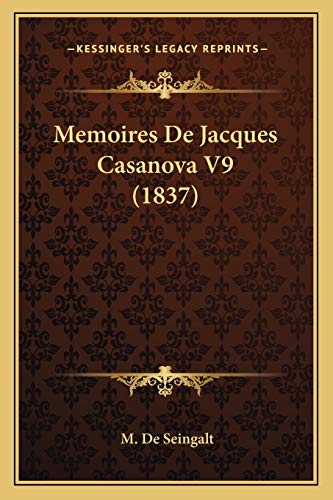 —KESSINGER'S LEGACY REPRINTS—

Memoires De Jacques Casanova V9 (1837)

M. De Seingalt